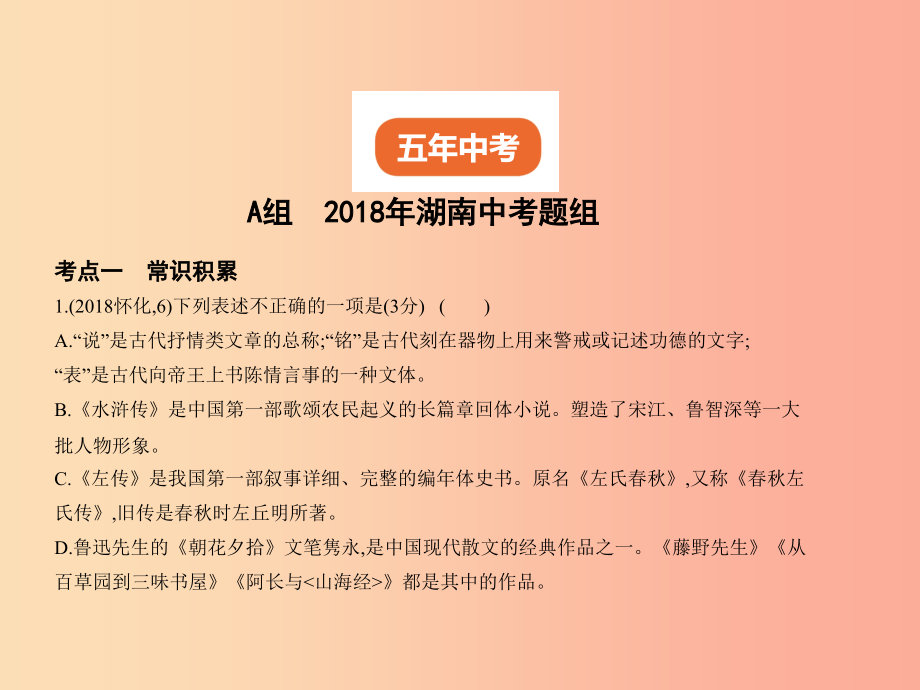 五年中考

A组　2018年湖南中考题组

考点一　常识积累

1.(2018怀化,6)下列表述不正确的一项是(3分)　(　　)

A.“说”是古代抒情类文章的总称;“铭”是古代刻在器物上用来警戒或记述功德的文字;“表”是古代向帝王上书陈情言事的一种文体。

B.《水浒传》是中国第一部歌颂农民起义的长篇章回体小说。塑造了宋江、鲁智深等一大批人物形象。

C.《左传》是我国第一部叙事详细、完整的编年体史书。原名《左氏春秋》,又称《春秋左氏传》,旧传是春秋时左丘明所著。

D.鲁迅先生的《朝花夕拾》文笔隽永,是中国现代散文的经典作品之一。《藤野先生》《从百草园到三味书屋》《阿长与<山海经>》都是其中的作品。